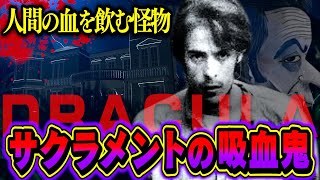 人間の血を飲む怪物

DRACULA

サクラメントの吸血鬼